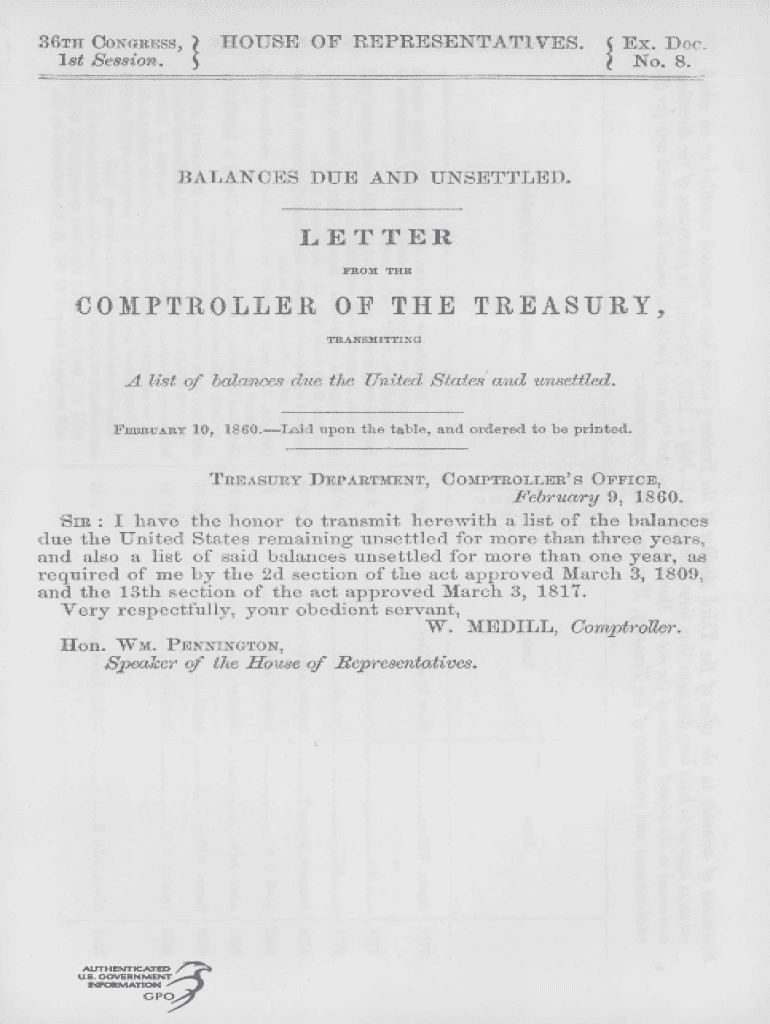 36TH CONGRESS, 1st Session. } HOUSE OF REPRESENTATIVES. { Ex. Doc. No. 8.

BALANCES DUE AND UNSETTLED.

LETTER

FROM THE

COMPTROLLER OF THE TREASURY,

TRANSMITTING

A list of balances due the United States and unsettled.

FEBRUARY 10, 1860.—Laid upon the table, and ordered to be printed.

TREASURY DEPARTMENT, COMPTROLLER'S OFFICE, February 9, 1860.

SIR: I have the honor to transmit herewith a list of the balances due the United States remaining unsettled for more than three years, and also a list of said balances unsettled for more than one year, as required of me by the 2d section of the act approved March 3, 1809, and the 13th section of the act approved March 3, 1817.

Very respectfully, your obedient servant,

W. MEDILL, Comptroller.

Hon. WM. PENNINGTON,
Speaker of the House of Representatives.

AUTHENTICATED U.S. GOVERNMENT INFORMATION GPO